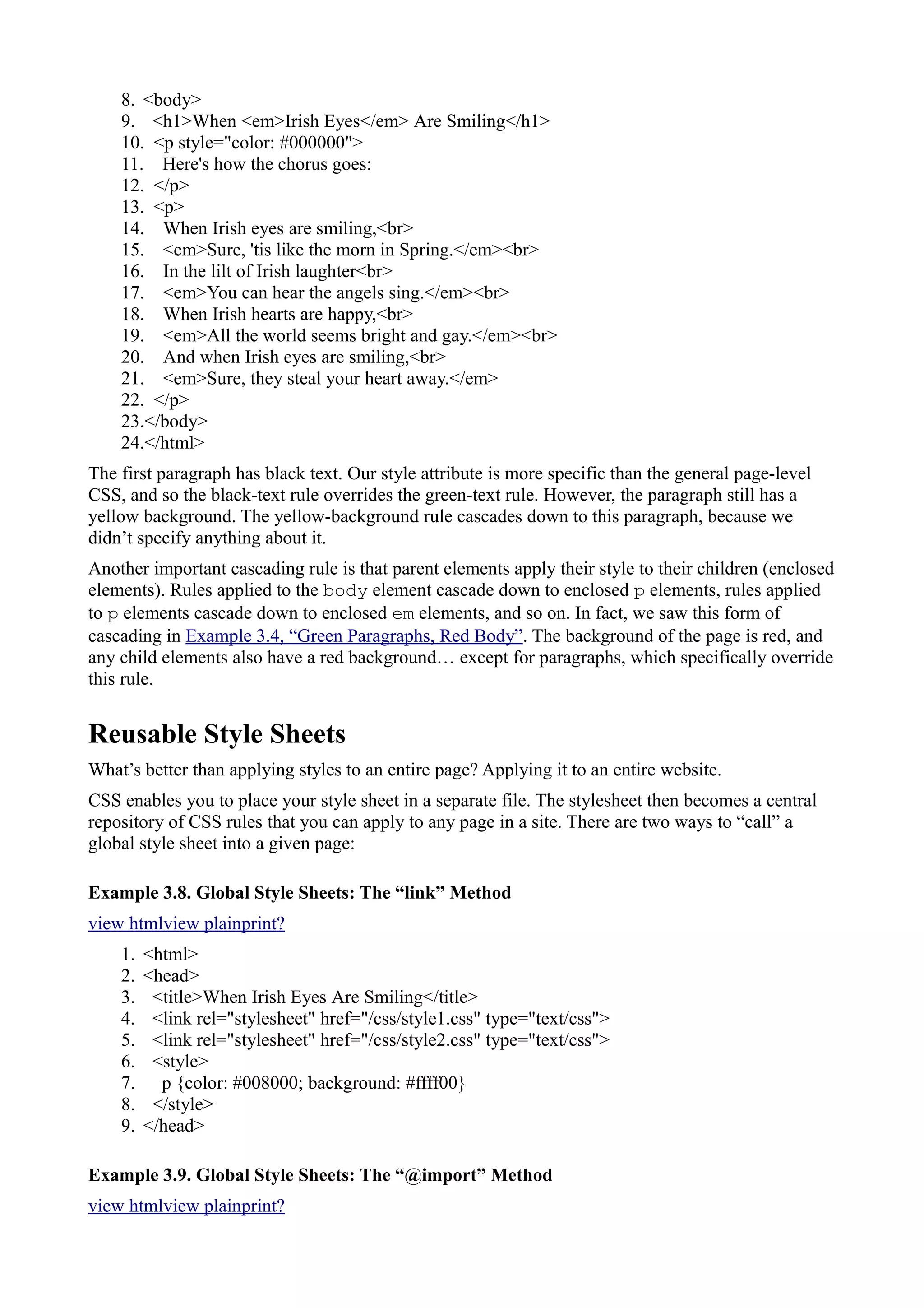 8. <body>
9. <h1>When <em>Irish Eyes</em> Are Smiling</h1>
10. <p style="color: #000000">
11. Here's how the chorus goes:
12. </p>
13. <p>
14. When Irish eyes are smiling,<br>
15. <em>Sure, 'tis like the morn in Spring.</em><br>
16. In the lilt of Irish laughter<br>
17. <em>You can hear the angels sing.</em><br>
18. When Irish hearts are happy,<br>
19. <em>All the world seems bright and gay.</em><br>
20. And when Irish eyes are smiling,<br>
21. <em>Sure, they steal your heart away.</em>
22. </p>
23.</body>
24.</html>

The first paragraph has black text. Our style attribute is more specific than the general page-level CSS, and so the black-text rule overrides the green-text rule. However, the paragraph still has a yellow background. The yellow-background rule cascades down to this paragraph, because we didn’t specify anything about it.

Another important cascading rule is that parent elements apply their style to their children (enclosed elements). Rules applied to the body element cascade down to enclosed p elements, rules applied to p elements cascade down to enclosed em elements, and so on. In fact, we saw this form of cascading in Example 3.4, “Green Paragraphs, Red Body”. The background of the page is red, and any child elements also have a red background… except for paragraphs, which specifically override this rule.

Reusable Style Sheets

What’s better than applying styles to an entire page? Applying it to an entire website.

CSS enables you to place your style sheet in a separate file. The stylesheet then becomes a central repository of CSS rules that you can apply to any page in a site. There are two ways to “call” a global style sheet into a given page:

Example 3.8. Global Style Sheets: The “link” Method

view htmlview plainprint?

1. <html>
2. <head>
3. <title>When Irish Eyes Are Smiling</title>
4. <link rel="stylesheet" href="/css/style1.css" type="text/css">
5. <link rel="stylesheet" href="/css/style2.css" type="text/css">
6. <style>
7. p {color: #008000; background: #ffff00}
8. </style>
9. </head>

Example 3.9. Global Style Sheets: The “@import” Method

view htmlview plainprint?